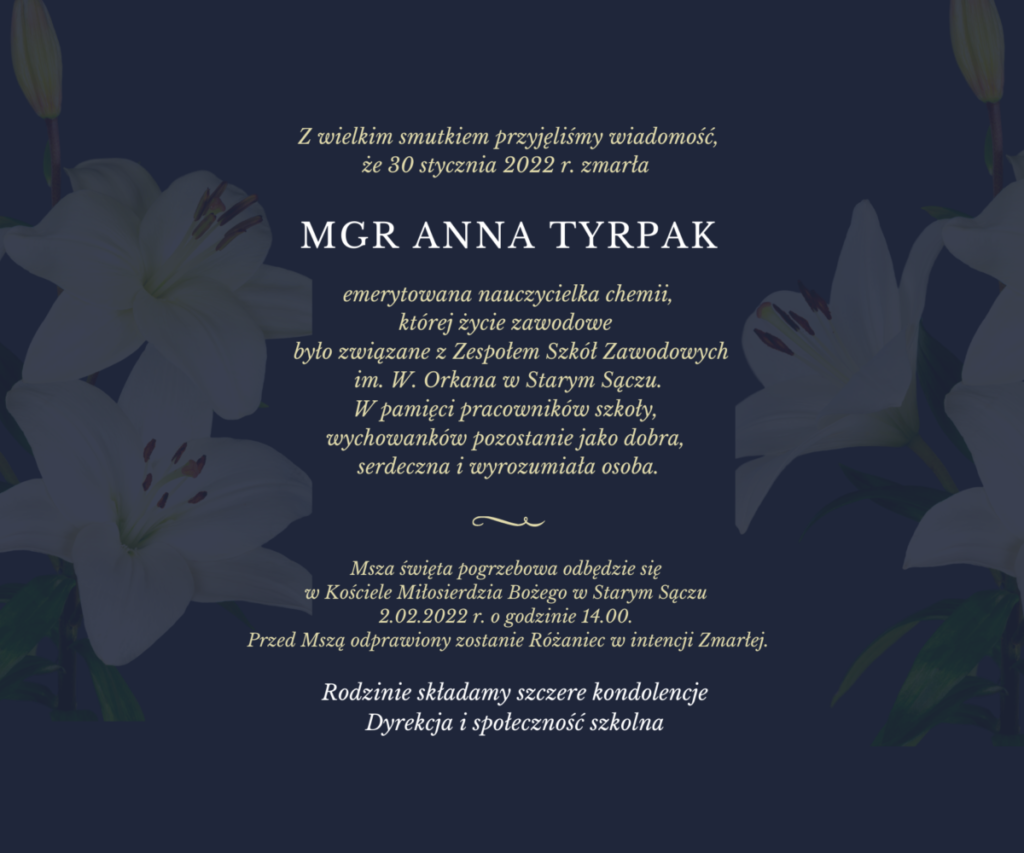 Z wielkim smutkiem przyjęliśmy wiadomość,
że 30 stycznia 2022 r. zmarła

MGR ANNA TYRPAK

emerytowana nauczycielka chemii,
której życie zawodowe
było związane z Zespołem Szkół Zawodowych
im. W. Orkana w Starym Sączu.
W pamięci pracowników szkoły,
wychowanków pozostanie jako dobra,
serdeczna i wyrozumiała osoba.

Msza święta pogrzebowa odbędzie się
w Kościele Miłosierdzia Bożego w Starym Sączu
2.02.2022 r. o godzinie 14.00.
Przed Mszą odprawiony zostanie Różaniec w intencji Zmarłej.

Rodzinie składamy szczere kondolencje
Dyrekcja i społeczność szkolna